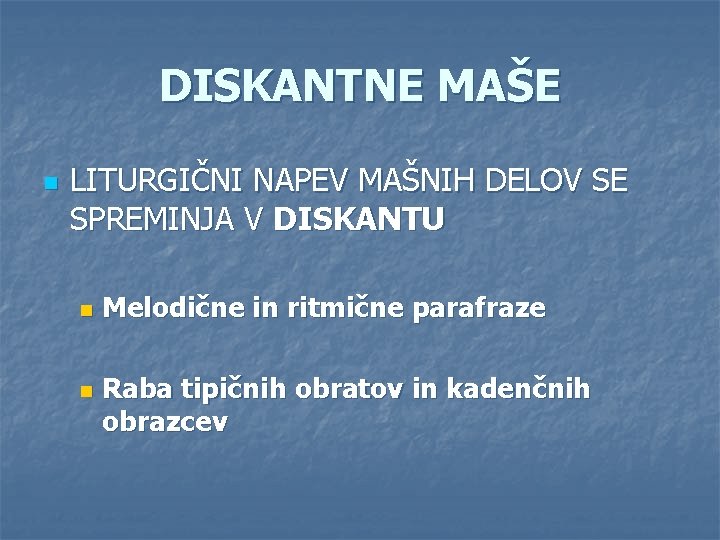 DISKANTNE MAŠE

LITURGIČNI NAPEV MAŠNIH DELOV SE SPREMINJA V DISKANTU

Melodične in ritmične parafraze

Raba tipičnih obratov in kadenčnih obrazcev